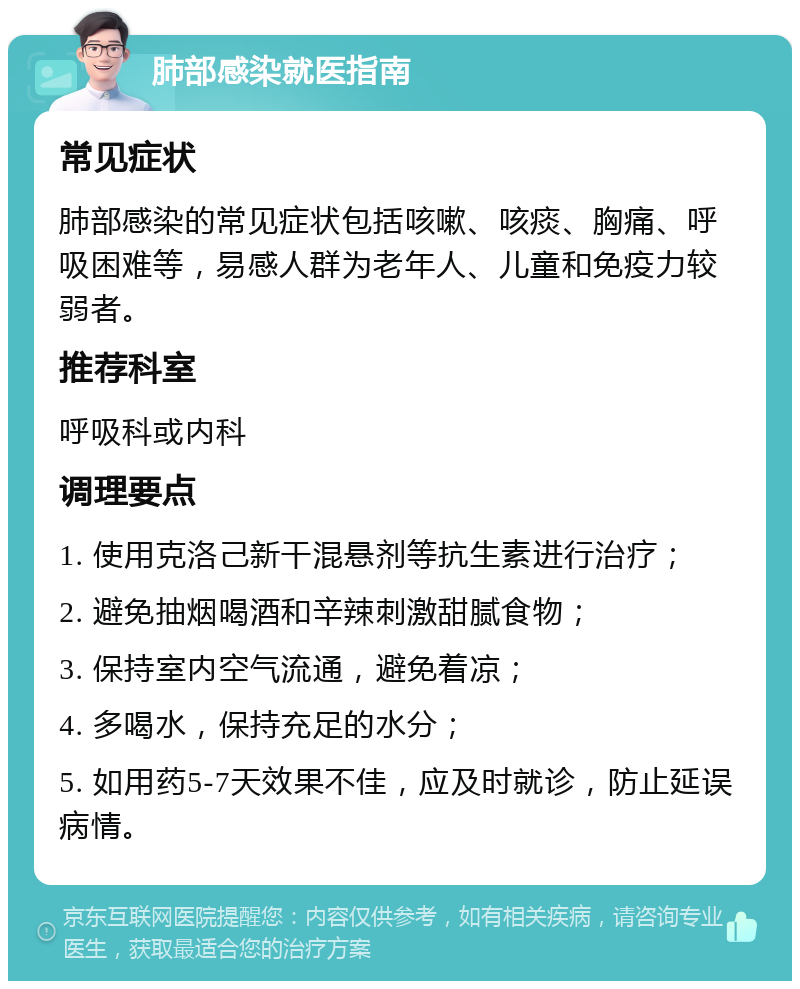 肺部感染就医指南

常见症状

肺部感染的常见症状包括咳嗽、咳痰、胸痛、呼吸困难等，易感人群为老年人、儿童和免疫力较弱者。

推荐科室

呼吸科或内科

调理要点

1. 使用克洛己新干混悬剂等抗生素进行治疗；

2. 避免抽烟喝酒和辛辣刺激甜腻食物；

3. 保持室内空气流通，避免着凉；

4. 多喝水，保持充足的水分；

5. 如用药5-7天效果不佳，应及时就诊，防止延误病情。

京东互联网医院提醒您：内容仅供参考，如有相关疾病，请咨询专业医生，获取最适合您的治疗方案